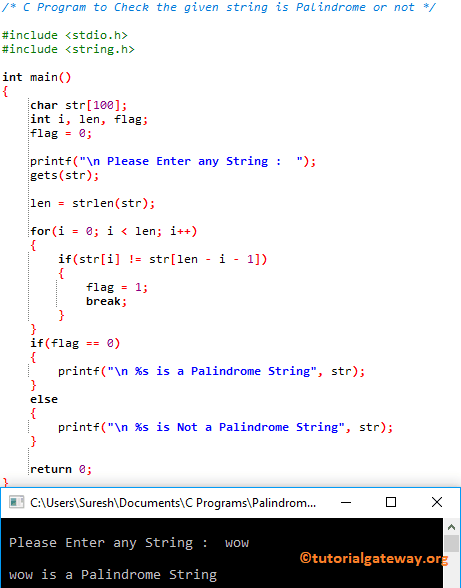 /* C Program to Check the given string is Palindrome or not */

#include <stdio.h>
#include <string.h>

int main()
{
    char str[100];
    int i, len, flag;
    flag = 0;

    printf("\n Please Enter any String :  ");
    gets(str);

    len = strlen(str);

    for(i = 0; i < len; i++)
    {
        if(str[i] != str[len - i - 1])
        {
            flag = 1;
            break;
        }
    }
    if(flag == 0)
    {
        printf("\n %s is a Palindrome String", str);
    }
    else
    {
        printf("\n %s is Not a Palindrome String", str);
    }

    return 0;
}

C:\Users\Suresh\Documents\C Programs\Palindrom...

Please Enter any String :  wow

©tutorialgateway.org

wow is a Palindrome String